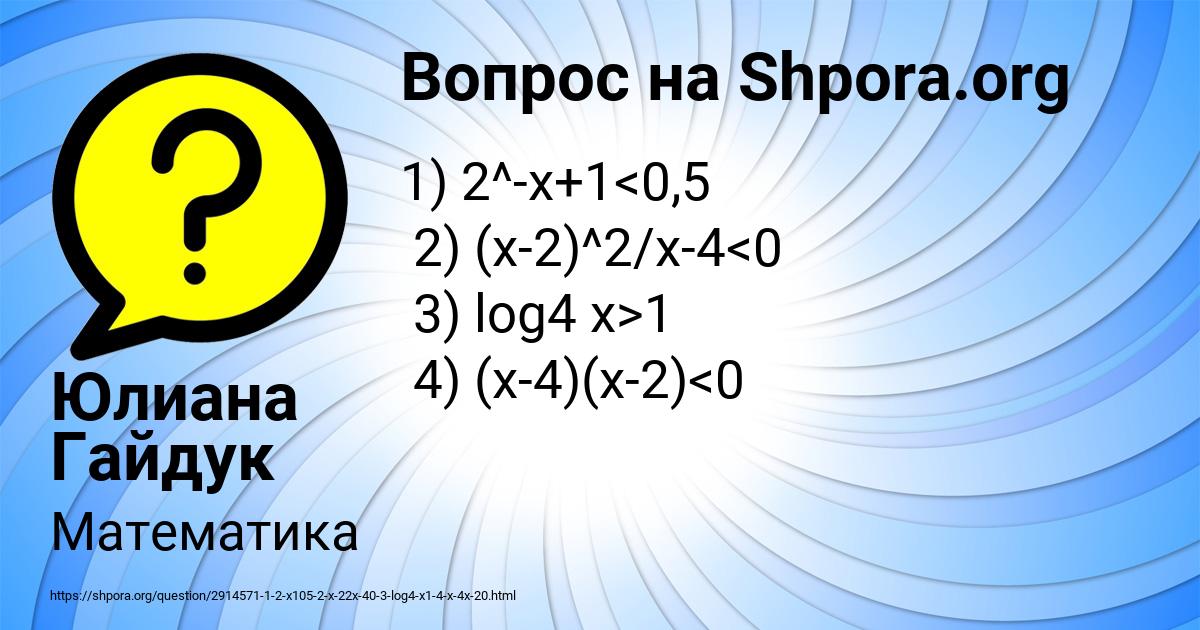 Вопрос на Shpora.org

1) 2^-x+1<0,5
2) (x-2)^2/x-4<0
3) log4 x>1
4) (x-4)(x-2)<0

Юлиана Гайдук

Математика

https://shpora.org/question/2914571-1-2-x105-2-x-22x-40-3-log4-x1-4-x-4x-20.html